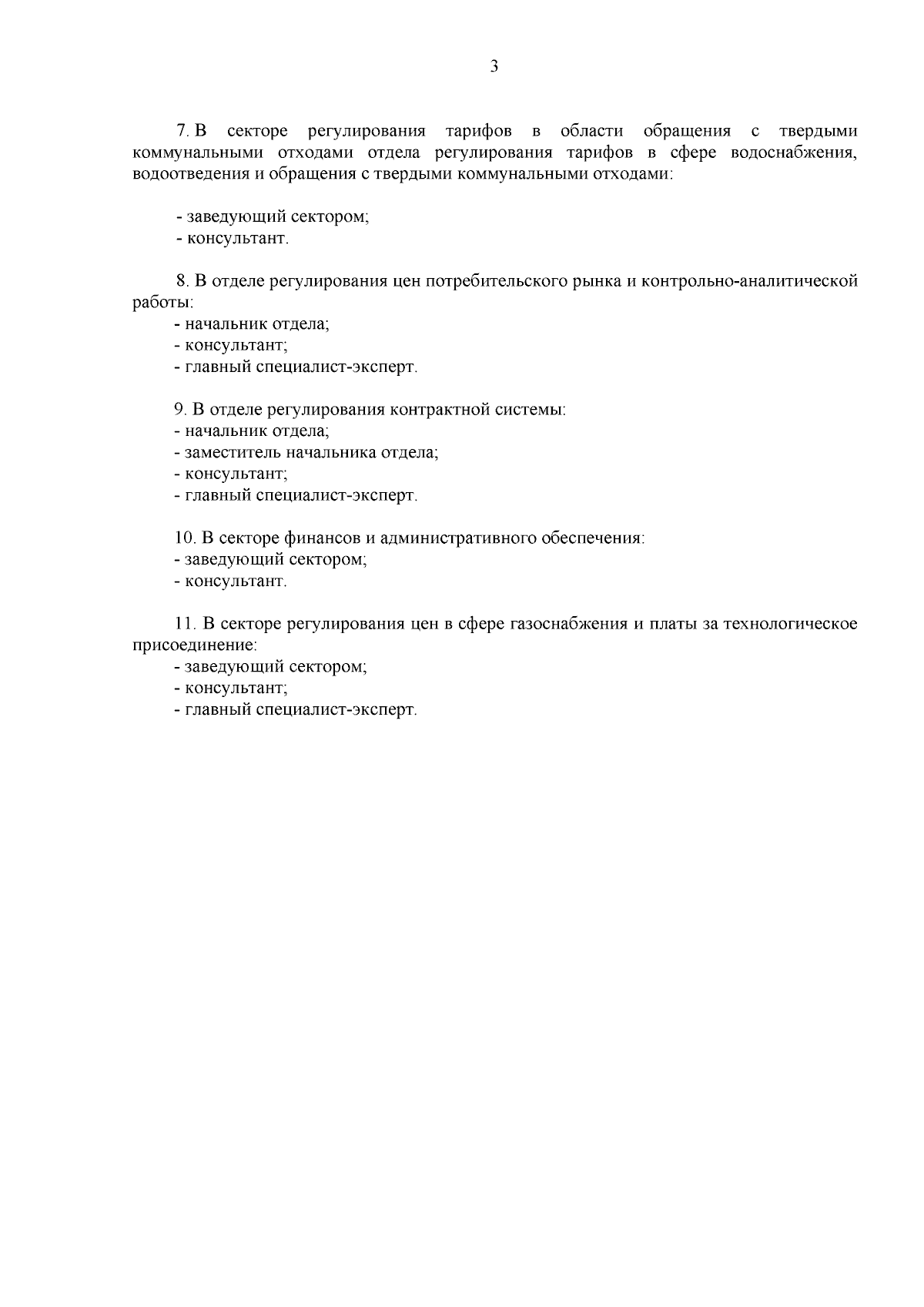 3

7. В секторе регулирования тарифов в области обращения с твердыми коммунальными отходами отдела регулирования тарифов в сфере водоснабжения, водоотведения и обращения с твердыми коммунальными отходами:

- заведующий сектором;
- консультант.

8. В отделе регулирования цен потребительского рынка и контрольно-аналитической работы:
- начальник отдела;
- консультант;
- главный специалист-эксперт.

9. В отделе регулирования контрактной системы:
- начальник отдела;
- заместитель начальника отдела;
- консультант;
- главный специалист-эксперт.

10. В секторе финансов и административного обеспечения:
- заведующий сектором;
- консультант.

11. В секторе регулирования цен в сфере газоснабжения и платы за технологическое присоединение:
- заведующий сектором;
- консультант;
- главный специалист-эксперт.